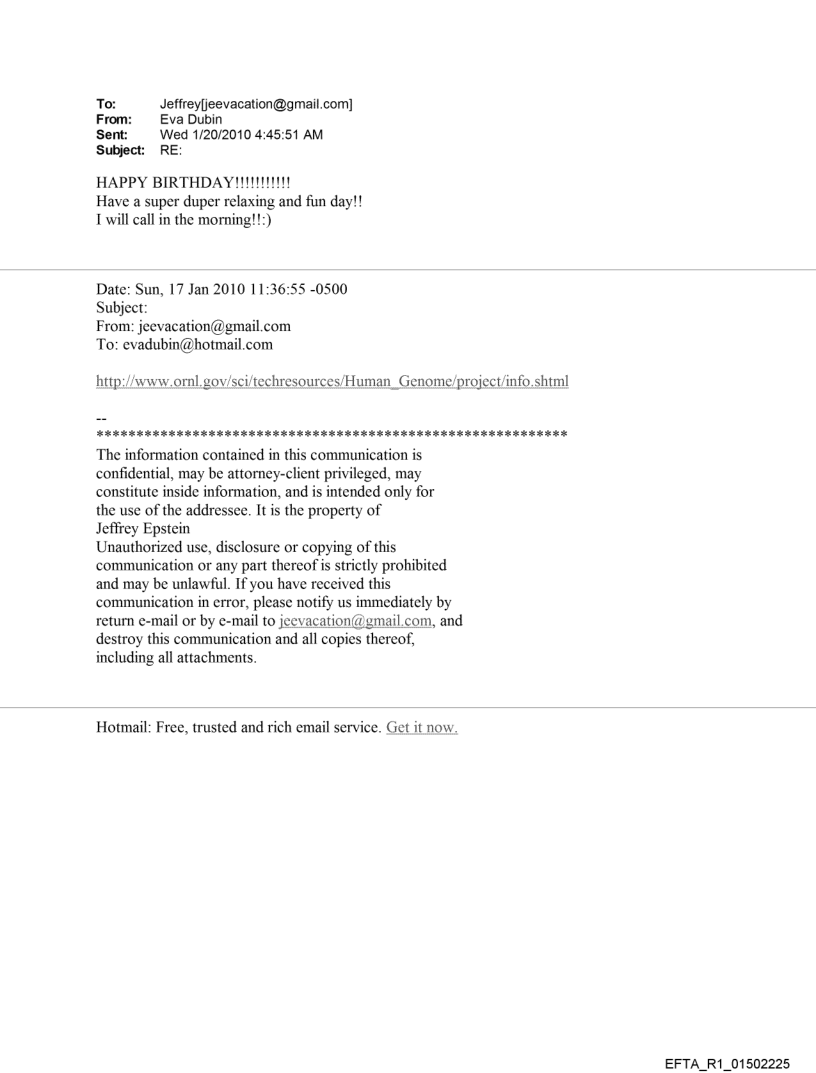 To: Jeffrey[jeevacation@gmail.com]
From: Eva Dubin
Sent: Wed 1/20/2010 4:45:51 AM
Subject: RE:

HAPPY BIRTHDAY!!!!!!!!!!!
Have a super duper relaxing and fun day!!
I will call in the morning!!:)

Date: Sun, 17 Jan 2010 11:36:55 -0500
Subject:
From: jeevacation@gmail.com
To: evadubin@hotmail.com

http://www.ornl.gov/sci/techresources/Human_Genome/project/info.shtml

--
************************************************************
The information contained in this communication is confidential, may be attorney-client privileged, may constitute inside information, and is intended only for the use of the addressee. It is the property of Jeffrey Epstein
Unauthorized use, disclosure or copying of this communication or any part thereof is strictly prohibited and may be unlawful. If you have received this communication in error, please notify us immediately by return e-mail or by e-mail to jeevacation@gmail.com, and destroy this communication and all copies thereof, including all attachments.

Hotmail: Free, trusted and rich email service. Get it now.

EFTA_R1_01502225